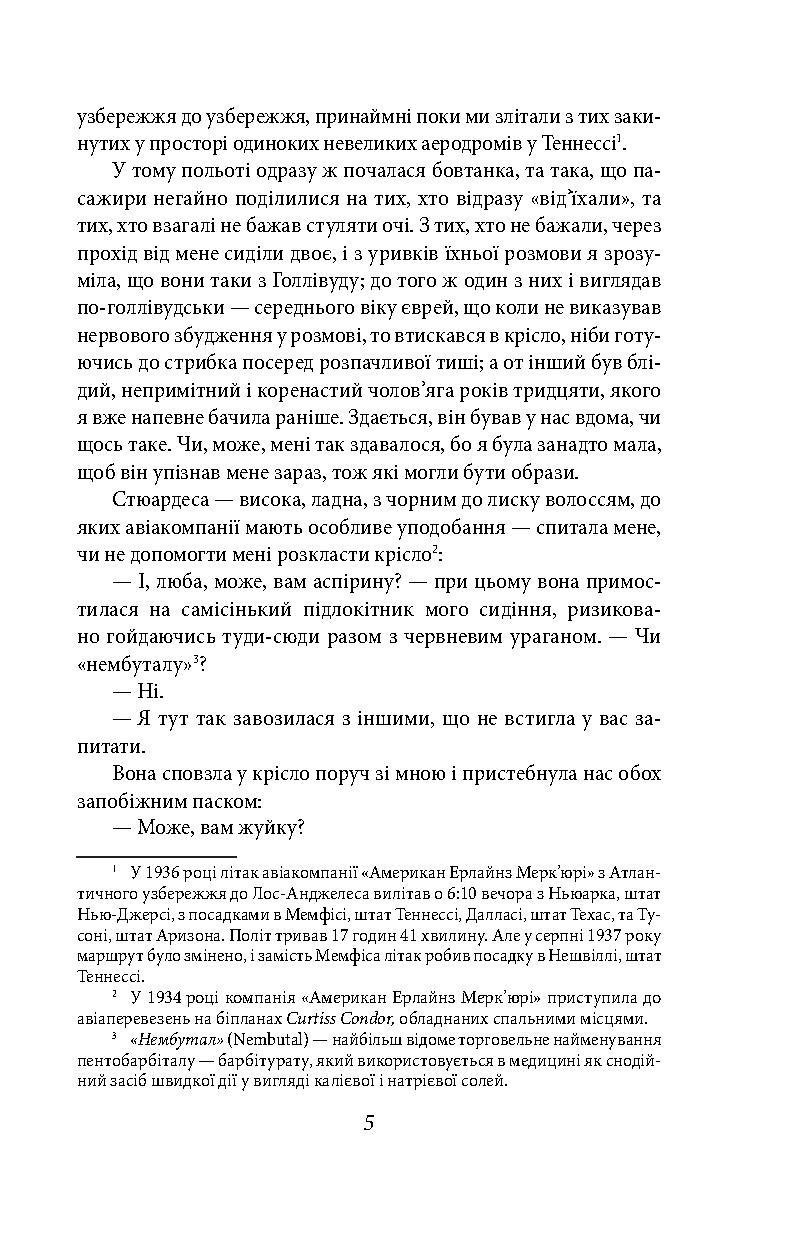 узбережжя до узбережжя, принаймні поки ми злітали з тих закинутих у просторі одиноких невеликих аеродромів у Теннессі$^1$.

У тому польоті одразу ж почалася бовтанка, та така, що пасажири негайно поділилися на тих, хто відразу «від'їхали», та тих, хто взагалі не бажав стуляти очі. З тих, хто не бажали, через прохід від мене сиділи двоє, і з уривків їхньої розмови я зрозуміла, що вони таки з Голлівуду; до того ж один з них і виглядав по-голлівудськи — середнього віку єврей, що коли не виказував нервового збудження у розмові, то втискався в крісло, ніби готуючись до стрибка посеред розпачливої тиші; а от інший був блідий, непримітний і коренастий чолов'яга років тридцяти, якого я вже напевне бачила раніше. Здається, він бував у нас вдома, чи щось таке. Чи, може, мені так здавалося, бо я була занадто мала, щоб він упізнав мене зараз, тож які могли бути образи.

Стюардеса — висока, ладна, з чорним до лиску волоссям, до яких авіакомпанії мають особливе уподобання — спитала мене, чи не допомогти мені розкласти крісло$^2$:

— І, люба, може, вам аспірину? — при цьому вона примостилася на самісінький підлокітник мого сидіння, ризиковано гойдаючись туди-сюди разом з червневим ураганом. — Чи «нембуталу»$^3$?

— Ні.

— Я тут так завозилася з іншими, що не встигла у вас запитати.

Вона сповзла у крісло поруч зі мною і пристебнула нас обох запобіжним паском:

— Може, вам жуйку?

$^1$ У 1936 році літак авіакомпанії «Американ Ерлайнз Мерк'юрі» з Атлантичного узбережжя до Лос-Анджелеса вилітав о 6:10 вечора з Ньюарка, штат Нью-Джерсі, з посадками в Мемфісі, штат Теннессі, Далласі, штат Техас, та Тусоні, штат Аризона. Політ тривав 17 годин 41 хвилину. Але у серпні 1937 року маршрут було змінено, і замість Мемфіса літак робив посадку в Нешвіллі, штат Теннессі.

$^2$ У 1934 році компанія «Американ Ерлайнз Мерк'юрі» приступила до авіаперевезень на біпланах Curtiss Condor, обладнаних спальними місцями.

$^3$ «Нембутал» (Nembutal) — найбільш відоме торговельне найменування пентобарбіталу — барбітурату, який використовується в медицині як снодійний засіб швидкої дії у вигляді калієвої і натрієвої солей.

5